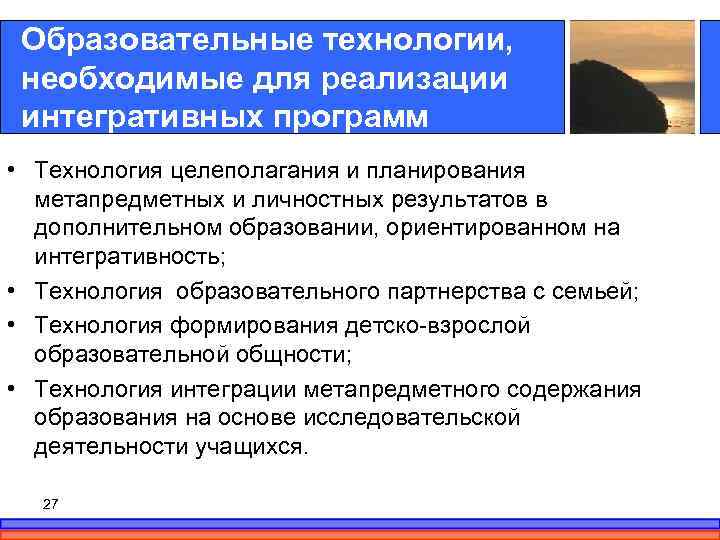 Образовательные технологии, необходимые для реализации интегративных программ

• Технология целеполагания и планирования метапредметных и личностных результатов в дополнительном образовании, ориентированном на интегративность;
• Технология образовательного партнерства с семьей;
• Технология формирования детско-взрослой образовательной общности;
• Технология интеграции метапредметного содержания образования на основе исследовательской деятельности учащихся.

27